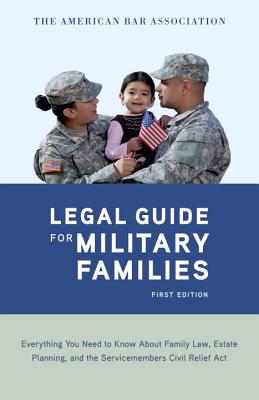 THE AMERICAN BAR ASSOCIATION

LEGAL GUIDE FOR MILITARY FAMILIES

FIRST EDITION

Everything You Need to Know About Family Law, Estate Planning, and the Servicemembers Civil Relief Act